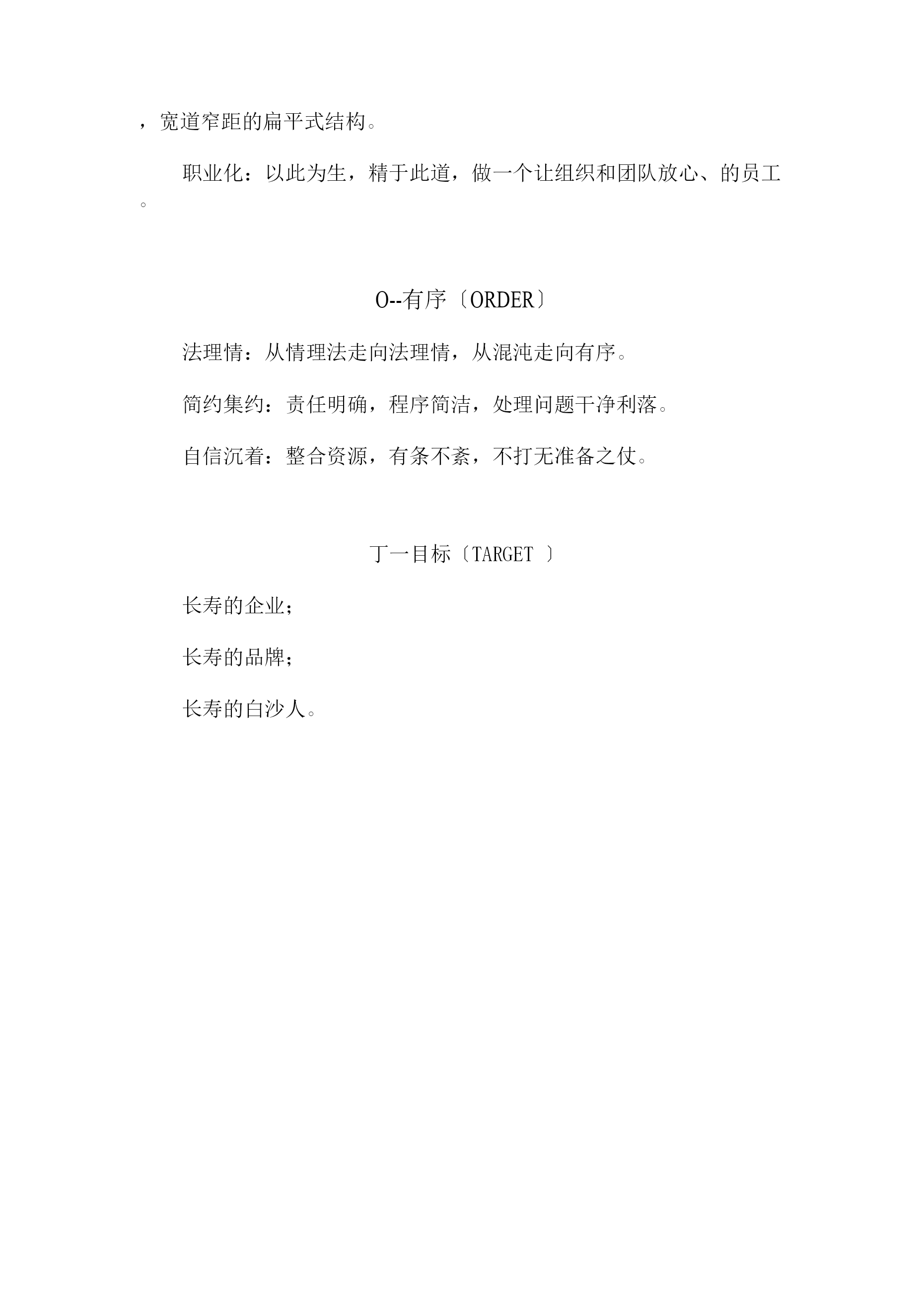 ，宽道窄距的扁平式结构。

职业化：以此为生，精于此道，做一个让组织和团队放心、的员工。

O--有序〔ORDER〕

法理情：从情理法走向法理情，从混沌走向有序。

简约集约：责任明确，程序简洁，处理问题干净利落。

自信沉着：整合资源，有条不紊，不打无准备之仗。

丁一目标〔TARGET 〕

长寿的企业；

长寿的品牌；

长寿的白沙人。